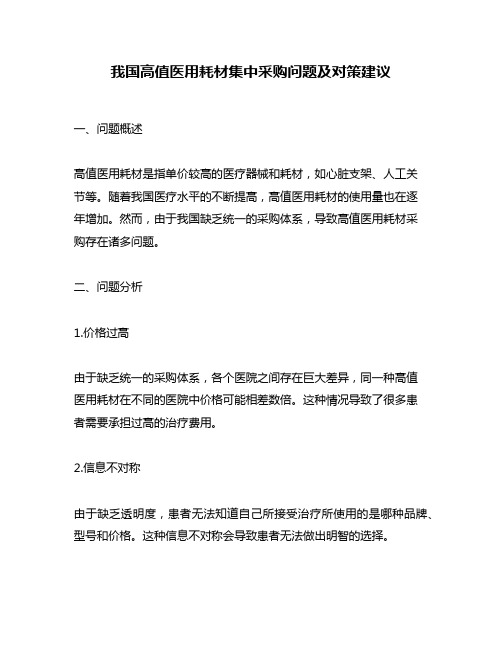 我国高值医用耗材集中采购问题及对策建议

一、问题概述

高值医用耗材是指单价较高的医疗器械和耗材，如心脏支架、人工关节等。随着我国医疗水平的不断提高，高值医用耗材的使用量也在逐年增加。然而，由于我国缺乏统一的采购体系，导致高值医用耗材采购存在诸多问题。

二、问题分析

1.价格过高

由于缺乏统一的采购体系，各个医院之间存在巨大差异，同一种高值医用耗材在不同的医院中价格可能相差数倍。这种情况导致了很多患者需要承担过高的治疗费用。

2.信息不对称

由于缺乏透明度，患者无法知道自己所接受治疗所使用的是哪种品牌、型号和价格。这种信息不对称会导致患者无法做出明智的选择。